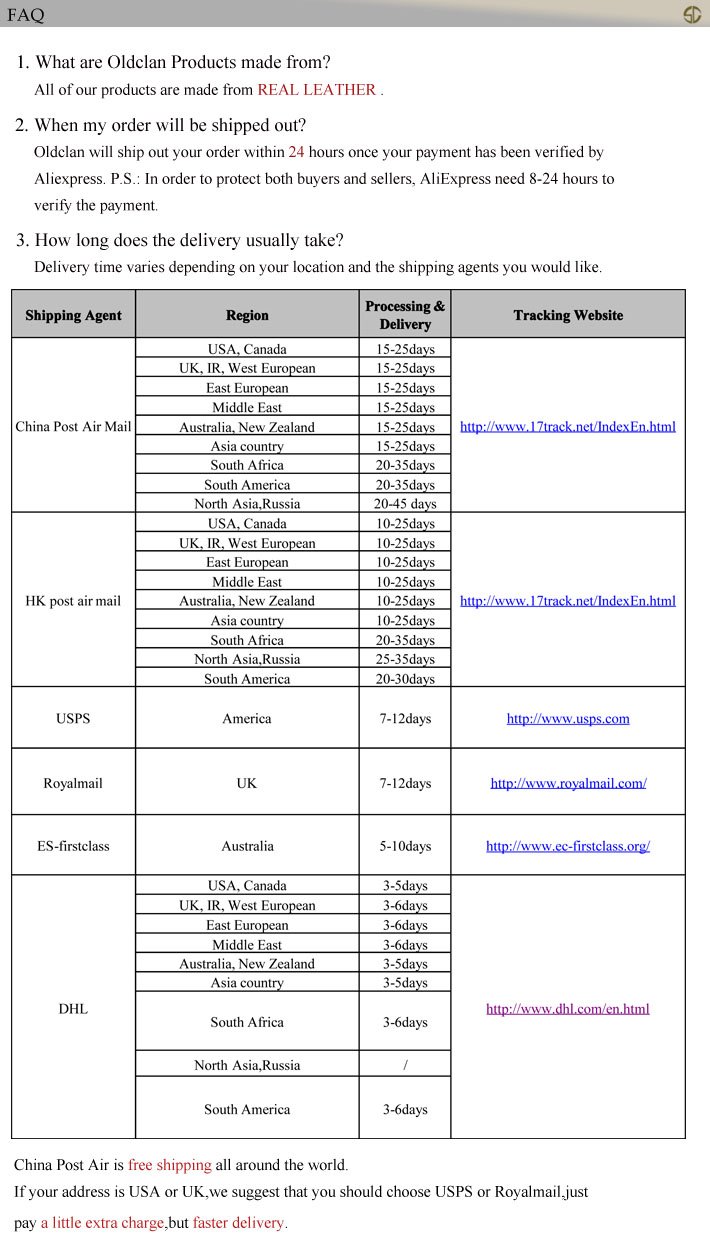 FAQ

1. What are Oldclan Products made from?
All of our products are made from REAL LEATHER .

2. When my order will be shipped out?
Oldclan will ship out your order within 24 hours once your payment has been verified by Aliexpress. P.S.: In order to protect both buyers and sellers, AliExpress need 8-24 hours to verify the payment.

3. How long does the delivery usually take?
Delivery time varies depending on your location and the shipping agents you would like.

| Shipping Agent | Region | Processing & Delivery | Tracking Website |
|---|---|---|---|
| China Post Air Mail | USA, Canada | 15-25days | http://www.17track.net/IndexEn.html |
| | UK, IR, West European | 15-25days | |
| | East European | 15-25days | |
| | Middle East | 15-25days | |
| | Australia, New Zealand | 15-25days | |
| | Asia country | 15-25days | |
| | South Africa | 20-35days | |
| | South America | 20-35days | |
| | North Asia,Russia | 20-45 days | |
| HK post air mail | USA, Canada | 10-25days | http://www.17track.net/IndexEn.html |
| | UK, IR, West European | 10-25days | |
| | East European | 10-25days | |
| | Middle East | 10-25days | |
| | Australia, New Zealand | 10-25days | |
| | Asia country | 10-25days | |
| | South Africa | 20-35days | |
| | North Asia,Russia | 25-35days | |
| | South America | 20-30days | |
| USPS | America | 7-12days | http://www.usps.com |
| Royalmail | UK | 7-12days | http://www.royalmail.com/ |
| ES-firstclass | Australia | 5-10days | http://www.ec-firstclass.org/ |
| DHL | USA, Canada | 3-5days | http://www.dhl.com/en.html |
| | UK, IR, West European | 3-6days | |
| | East European | 3-6days | |
| | Middle East | 3-6days | |
| | Australia, New Zealand | 3-5days | |
| | Asia country | 3-5days | |
| | South Africa | 3-6days | |
| | North Asia,Russia | / | |
| | South America | 3-6days | |

China Post Air is free shipping all around the world.
If your address is USA or UK,we suggest that you should choose USPS or Royalmail,just pay a little extra charge,but faster delivery.